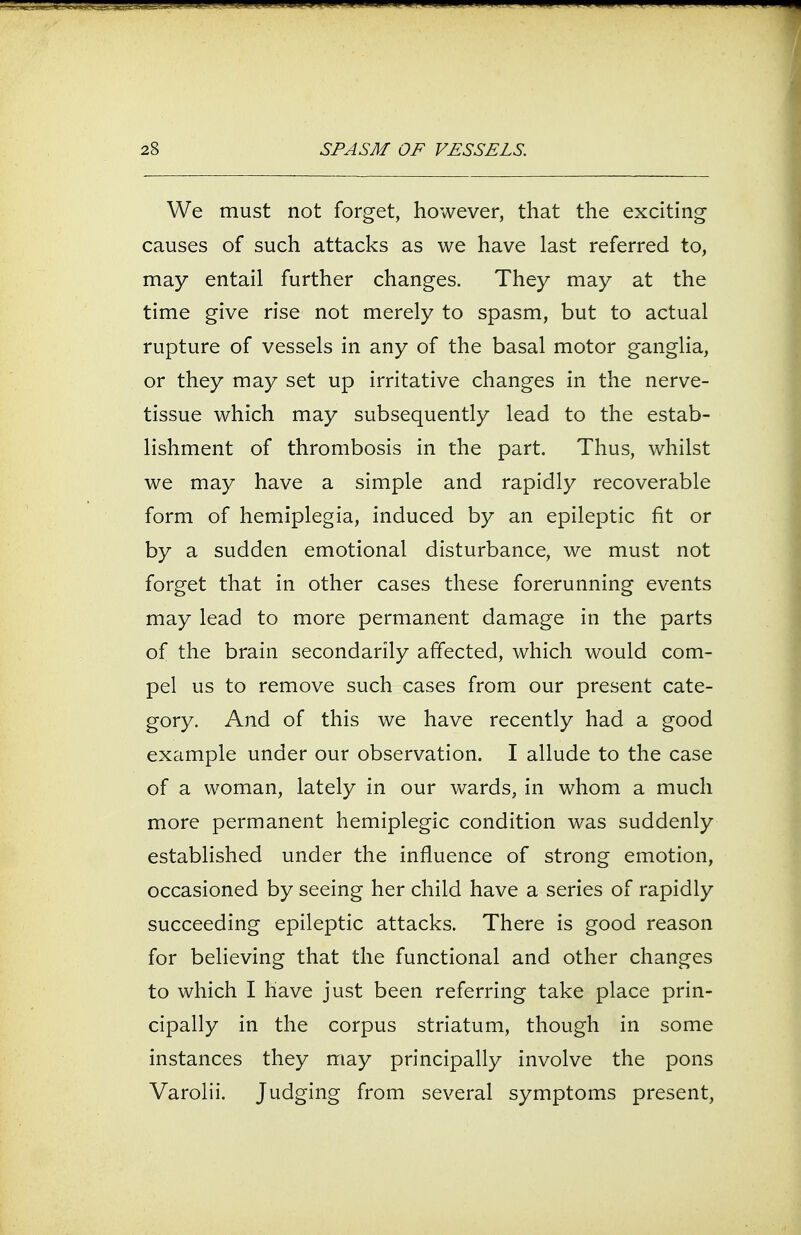 28 SPASM OF VESSELS.

We must not forget, however, that the exciting causes of such attacks as we have last referred to, may entail further changes. They may at the time give rise not merely to spasm, but to actual rupture of vessels in any of the basal motor ganglia, or they may set up irritative changes in the nerve-tissue which may subsequently lead to the establishment of thrombosis in the part. Thus, whilst we may have a simple and rapidly recoverable form of hemiplegia, induced by an epileptic fit or by a sudden emotional disturbance, we must not forget that in other cases these forerunning events may lead to more permanent damage in the parts of the brain secondarily affected, which would compel us to remove such cases from our present category. And of this we have recently had a good example under our observation. I allude to the case of a woman, lately in our wards, in whom a much more permanent hemiplegic condition was suddenly established under the influence of strong emotion, occasioned by seeing her child have a series of rapidly succeeding epileptic attacks. There is good reason for believing that the functional and other changes to which I have just been referring take place principally in the corpus striatum, though in some instances they may principally involve the pons Varolii. Judging from several symptoms present,